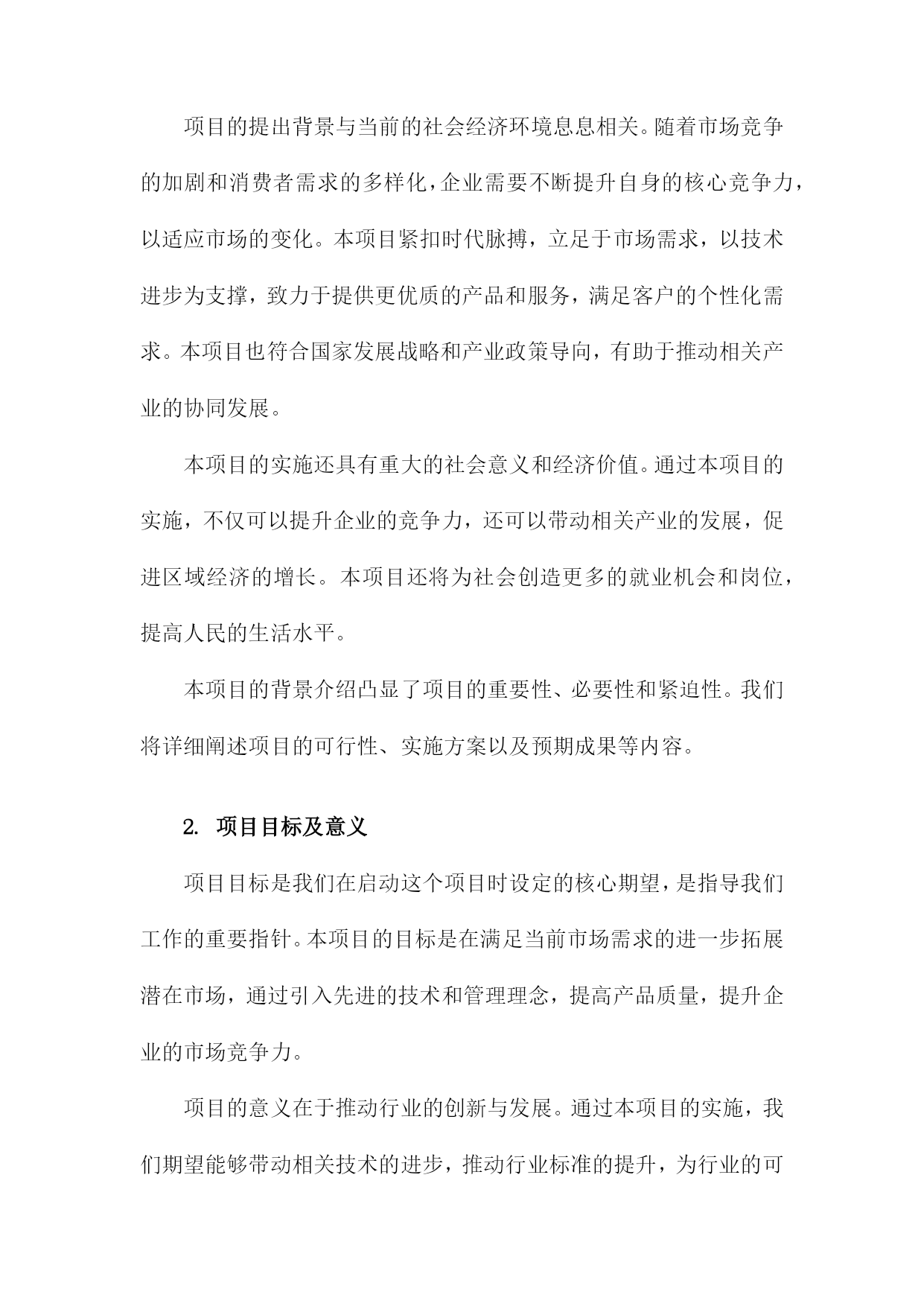 项目的提出背景与当前的社会经济环境息息相关。随着市场竞争的加剧和消费者需求的多样化，企业需要不断提升自身的核心竞争力，以适应市场的变化。本项目紧扣时代脉搏，立足于市场需求，以技术进步为支撑，致力于提供更优质的产品和服务，满足客户的个性化需求。本项目也符合国家发展战略和产业政策导向，有助于推动相关产业的协同发展。

本项目的实施还具有重大的社会意义和经济价值。通过本项目的实施，不仅可以提升企业的竞争力，还可以带动相关产业的发展，促进区域经济的增长。本项目还将为社会创造更多的就业机会和岗位，提高人民的生活水平。

本项目的背景介绍凸显了项目的重要性、必要性和紧迫性。我们将详细阐述项目的可行性、实施方案以及预期成果等内容。

2. 项目目标及意义

项目目标是我们在启动这个项目时设定的核心期望，是指导我们工作的重要指针。本项目的目标是在满足当前市场需求的进一步拓展潜在市场，通过引入先进的技术和管理理念，提高产品质量，提升企业的市场竞争力。

项目的意义在于推动行业的创新与发展。通过本项目的实施，我们期望能够带动相关技术的进步，推动行业标准的提升，为行业的可